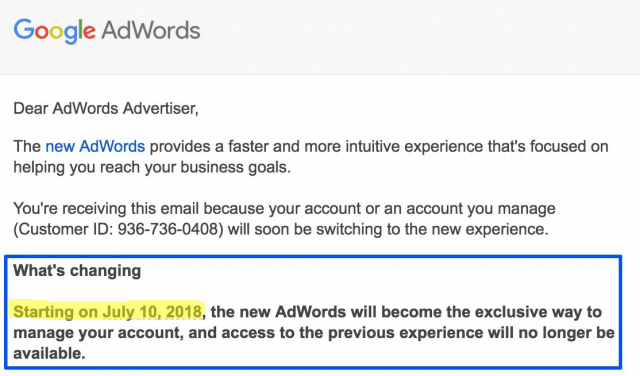 Google AdWords

Dear AdWords Advertiser,

The new AdWords provides a faster and more intuitive experience that's focused on helping you reach your business goals.

You're receiving this email because your account or an account you manage (Customer ID: 936-736-0408) will soon be switching to the new experience.

What's changing

Starting on July 10, 2018, the new AdWords will become the exclusive way to manage your account, and access to the previous experience will no longer be available.